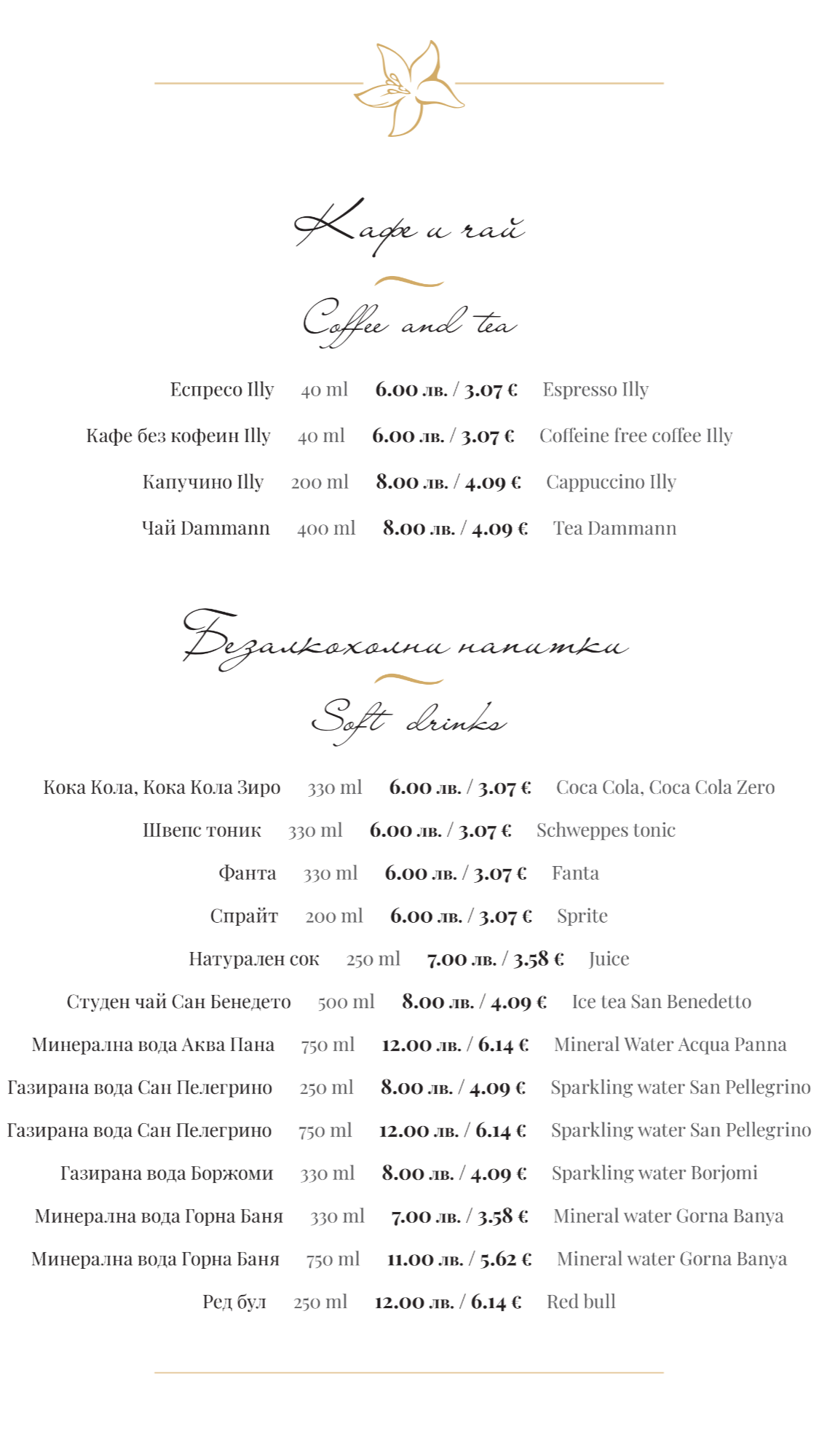 Кафе и чай

Coffee and tea

Еспресо Illy 40 ml 6.00 лв. / 3.07 € Espresso Illy

Кафе без кофеин Illy 40 ml 6.00 лв. / 3.07 € Coffeine free coffee Illy

Капучино Illy 200 ml 8.00 лв. / 4.09 € Cappuccino Illy

Чай Dammann 400 ml 8.00 лв. / 4.09 € Tea Dammann

Безалкохолни напитки

Soft drinks

Кока Кола, Кока Кола Зиро 330 ml 6.00 лв. / 3.07 € Coca Cola, Coca Cola Zero

Швепс тоник 330 ml 6.00 лв. / 3.07 € Schweppes tonic

Фанта 330 ml 6.00 лв. / 3.07 € Fanta

Спрайт 200 ml 6.00 лв. / 3.07 € Sprite

Натурален сок 250 ml 7.00 лв. / 3.58 € Juice

Студен чай Сан Бенедето 500 ml 8.00 лв. / 4.09 € Ice tea San Benedetto

Минерална вода Аква Пана 750 ml 12.00 лв. / 6.14 € Mineral Water Acqua Panna

Газирана вода Сан Пелегрино 250 ml 8.00 лв. / 4.09 € Sparkling water San Pellegrino

Газирана вода Сан Пелегрино 750 ml 12.00 лв. / 6.14 € Sparkling water San Pellegrino

Газирана вода Боржоми 330 ml 8.00 лв. / 4.09 € Sparkling water Borjomi

Минерална вода Горна Баня 330 ml 7.00 лв. / 3.58 € Mineral water Gorna Banya

Минерална вода Горна Баня 750 ml 11.00 лв. / 5.62 € Mineral water Gorna Banya

Ред бул 250 ml 12.00 лв. / 6.14 € Red bull